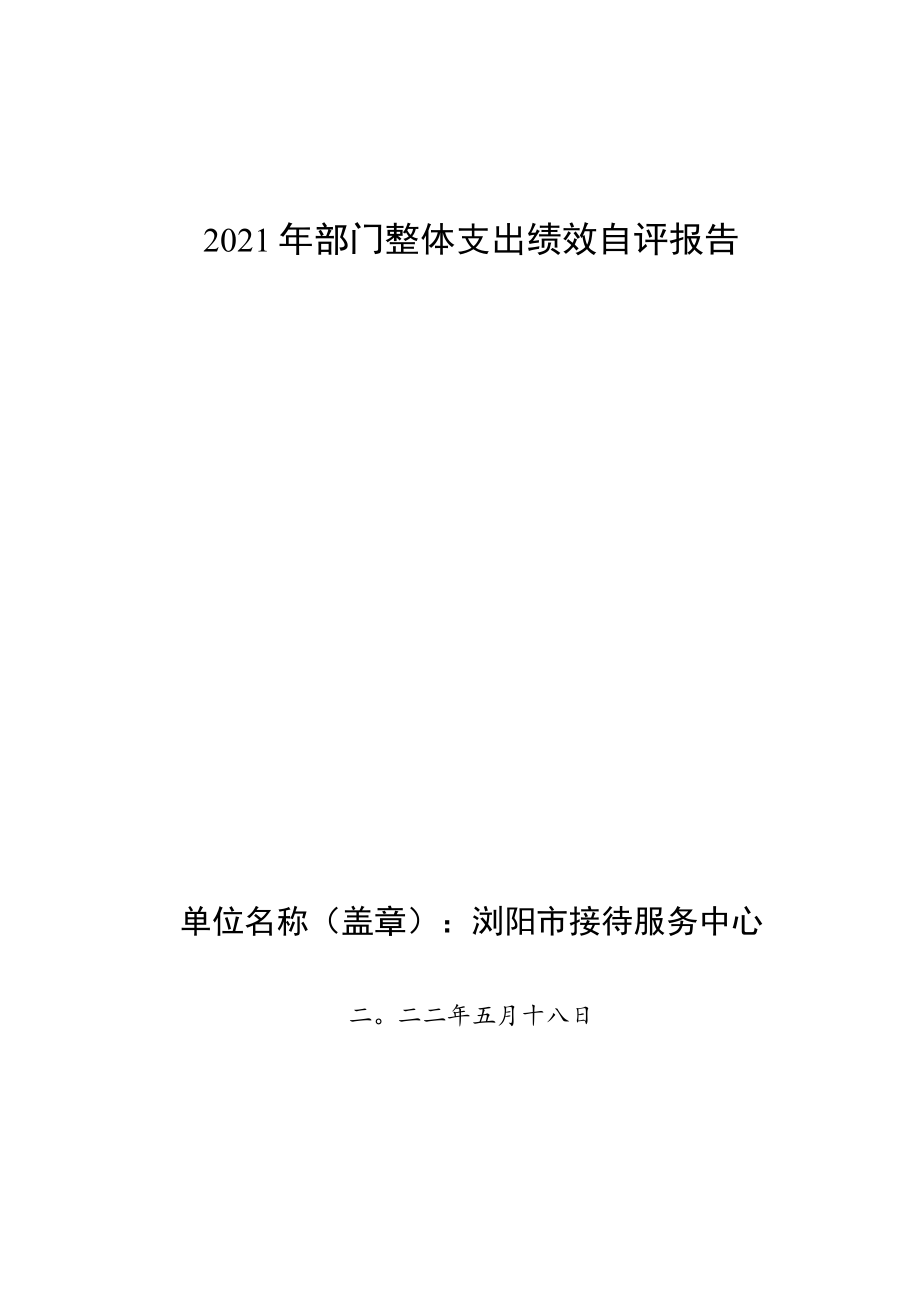 2021年部门整体支出绩效自评报告

单位名称（盖章）：浏阳市接待服务中心

二。二二年五月十八日